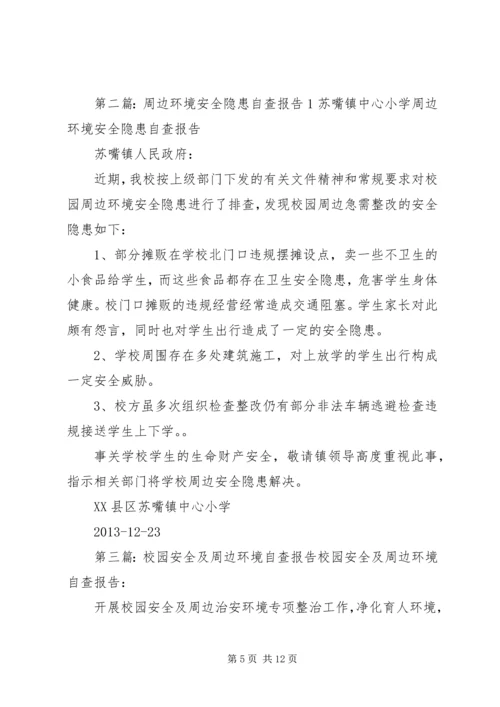 第二篇：周边环境安全隐患自查报告1苏嘴镇中心小学周边环境安全隐患自查报告

苏嘴镇人民政府：

近期，我校按上级部门下发的有关文件精神和常规要求对校园周边环境安全隐患进行了排查，发现校园周边急需整改的安全隐患如下：

1、部分摊贩在学校北门口违规摆摊设点，卖一些不卫生的小食品给学生，而这些食品都存在卫生安全隐患，危害学生身体健康。校门口摊贩的违规经营经常造成交通阻塞。学生家长对此颇有怨言，同时也对学生出行造成了一定的安全隐患。

2、学校周围存在多处建筑施工，对上放学的学生出行构成一定安全威胁。

3、校方虽多次组织检查整改仍有部分非法车辆逃避检查违规接送学生上下学。。

事关学校学生的生命财产安全，敬请镇领导高度重视此事，指示相关部门将学校周边安全隐患解决。

XX县区苏嘴镇中心小学

2013-12-23

第三篇：校园安全及周边环境自查报告校园安全及周边环境自查报告：

开展校园安全及周边治安环境专项整治工作，净化育人环境，

第5页 共12页